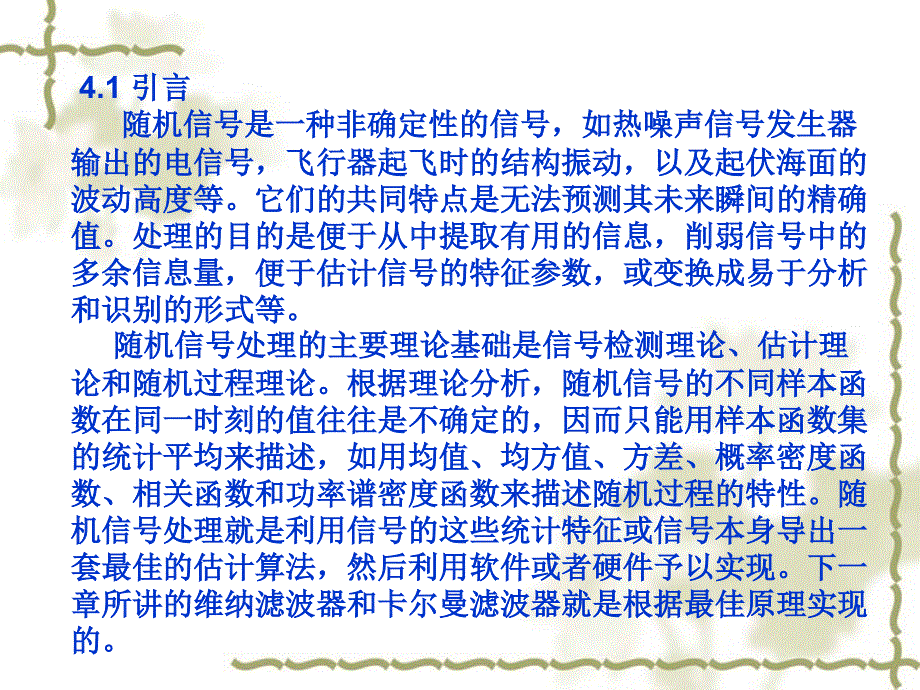 4.1 引言

随机信号是一种非确定性的信号，如热噪声信号发生器输出的电信号，飞行器起飞时的结构振动，以及起伏海面的波动高度等。它们的共同特点是无法预测其未来瞬间的精确值。处理的目的是便于从中提取有用的信息，削弱信号中的多余信息量，便于估计信号的特征参数，或变换成易于分析和识别的形式等。

随机信号处理的主要理论基础是信号检测理论、估计理论和随机过程理论。根据理论分析，随机信号的不同样本函数在同一时刻的值往往是不确定的，因而只能用样本函数集的统计平均来描述，如用均值、均方值、方差、概率密度函数、相关函数和功率谱密度函数来描述随机过程的特性。随机信号处理就是利用信号的这些统计特征或信号本身导出一套最佳的估计算法，然后利用软件或者硬件予以实现。下一章所讲的维纳滤波器和卡尔曼滤波器就是根据最佳原理实现的。